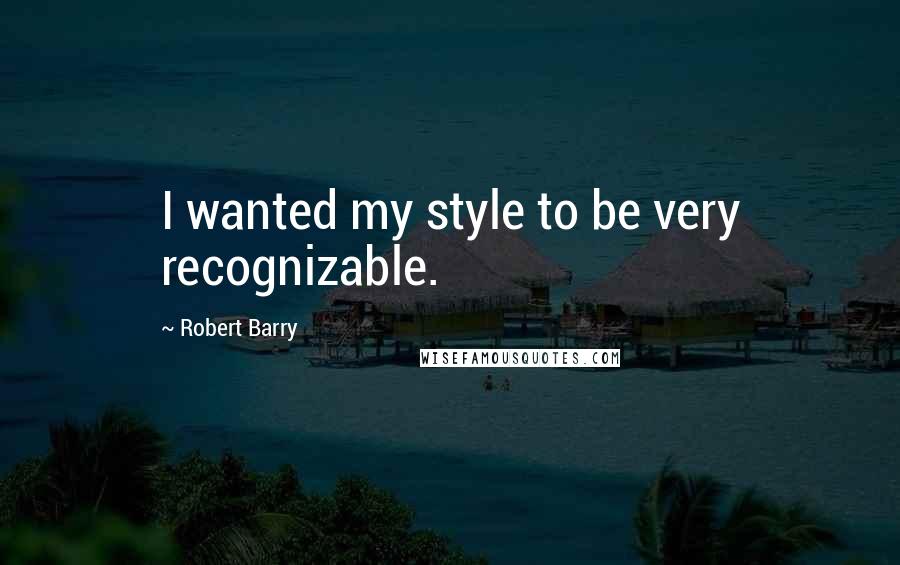 I wanted my style to be very recognizable.

~ Robert Barry

WISEFAMOUSQUOTES.COM